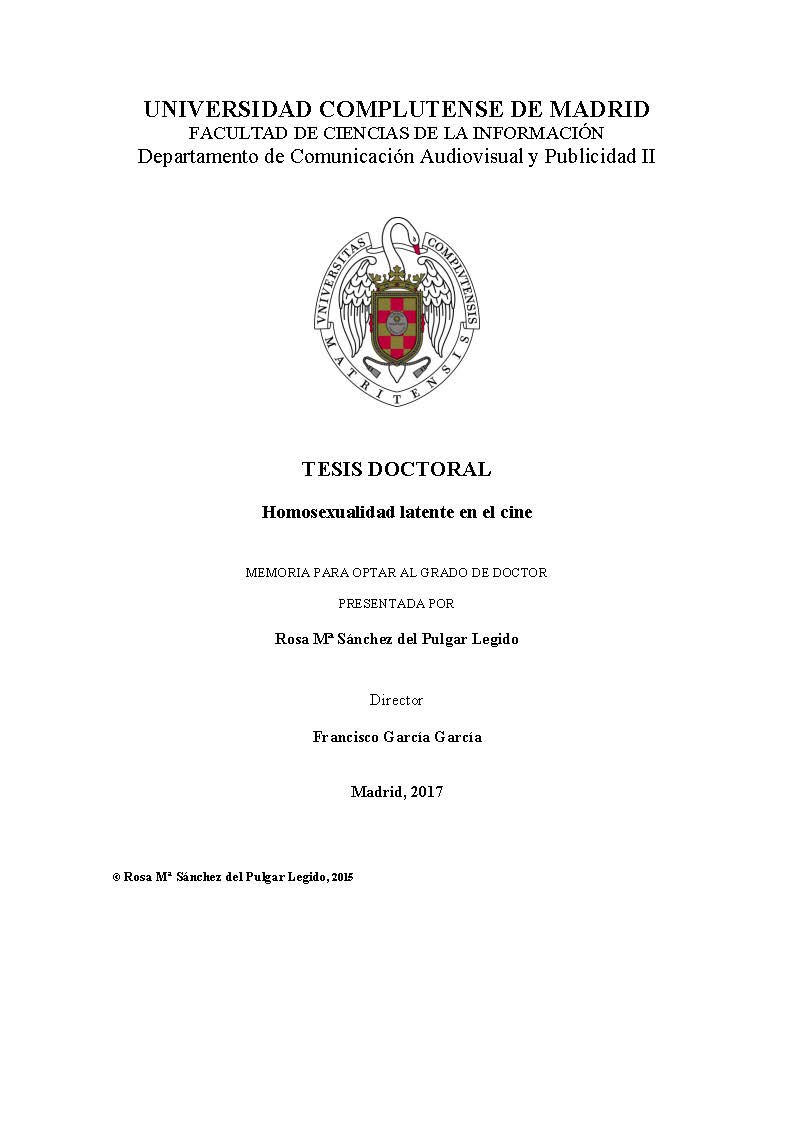 UNIVERSIDAD COMPLUTENSE DE MADRID
FACULTAD DE CIENCIAS DE LA INFORMACIÓN
Departamento de Comunicación Audiovisual y Publicidad II

VNIVERSITAS COMPLVTENSIS MATRITENSIS

TESIS DOCTORAL

Homosexualidad latente en el cine

MEMORIA PARA OPTAR AL GRADO DE DOCTOR

PRESENTADA POR

Rosa Mª Sánchez del Pulgar Legido

Director

Francisco García García

Madrid, 2017

© Rosa Mª Sánchez del Pulgar Legido, 2015